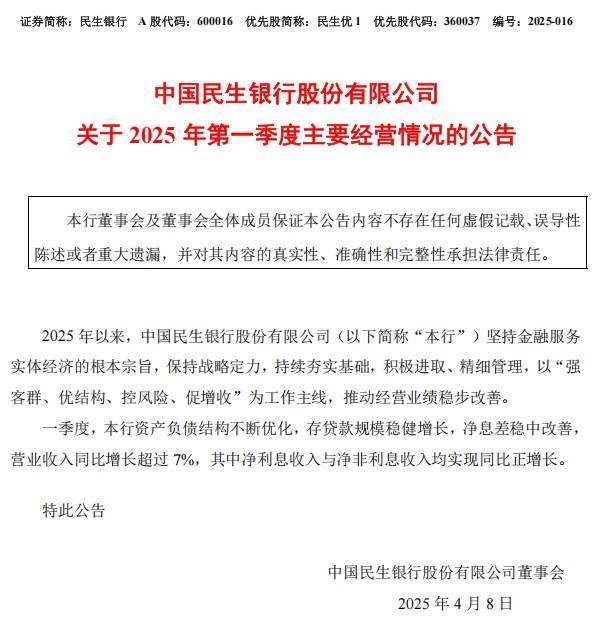 证券简称：民生银行　A 股代码：600016　优先股简称：民生优 1　优先股代码：360037　编号：2025-016

中国民生银行股份有限公司
关于 2025 年第一季度主要经营情况的公告

本行董事会及董事会全体成员保证本公告内容不存在任何虚假记载、误导性陈述或者重大遗漏，并对其内容的真实性、准确性和完整性承担法律责任。

2025 年以来，中国民生银行股份有限公司（以下简称“本行”）坚持金融服务实体经济的根本宗旨，保持战略定力，持续夯实基础，积极进取、精细管理，以“强客群、优结构、控风险、促增收”为工作主线，推动经营业绩稳步改善。

一季度，本行资产负债结构不断优化，存贷款规模稳健增长，净息差稳中改善，营业收入同比增长超过 7%，其中净利息收入与净非利息收入均实现同比正增长。

特此公告

中国民生银行股份有限公司董事会
2025 年 4 月 8 日